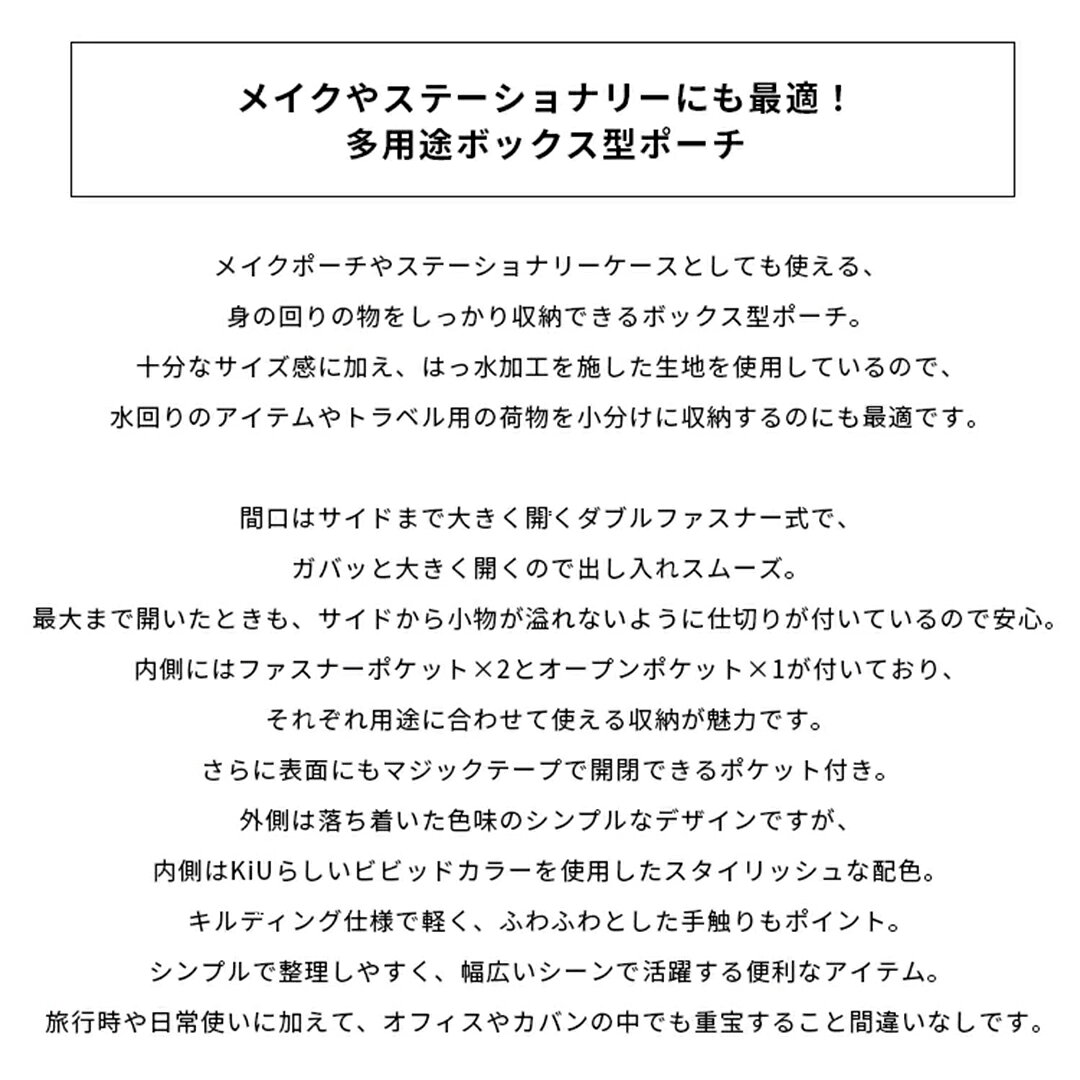 メイクやステーショナリーにも最適！
多用途ボックス型ポーチ

メイクポーチやステーショナリーケースとしても使える、
身の回りの物をしっかり収納できるボックス型ポーチ。
十分なサイズ感に加え、はっ水加工を施した生地を使用しているので、
水回りのアイテムやトラベル用の荷物を小分けに収納するのにも最適です。

間口はサイドまで大きく開くダブルファスナー式で、
ガバッと大きく開くので出し入れスムーズ。
最大まで開いたときも、サイドから小物が溢れないように仕切りが付いているので安心。
内側にはファスナーポケット×2とオープンポケット×1が付いており、
それぞれ用途に合わせて使える収納が魅力です。
さらに表面にもマジックテープで開閉できるポケット付き。
外側は落ち着いた色味のシンプルなデザインですが、
内側はKiUらしいビビッドカラーを使用したスタイリッシュな配色。
キルディング仕様で軽く、ふわふわとした手触りもポイント。
シンプルで整理しやすく、幅広いシーンで活躍する便利なアイテム。
旅行時や日常使いに加えて、オフィスやカバンの中でも重宝すること間違いなしです。